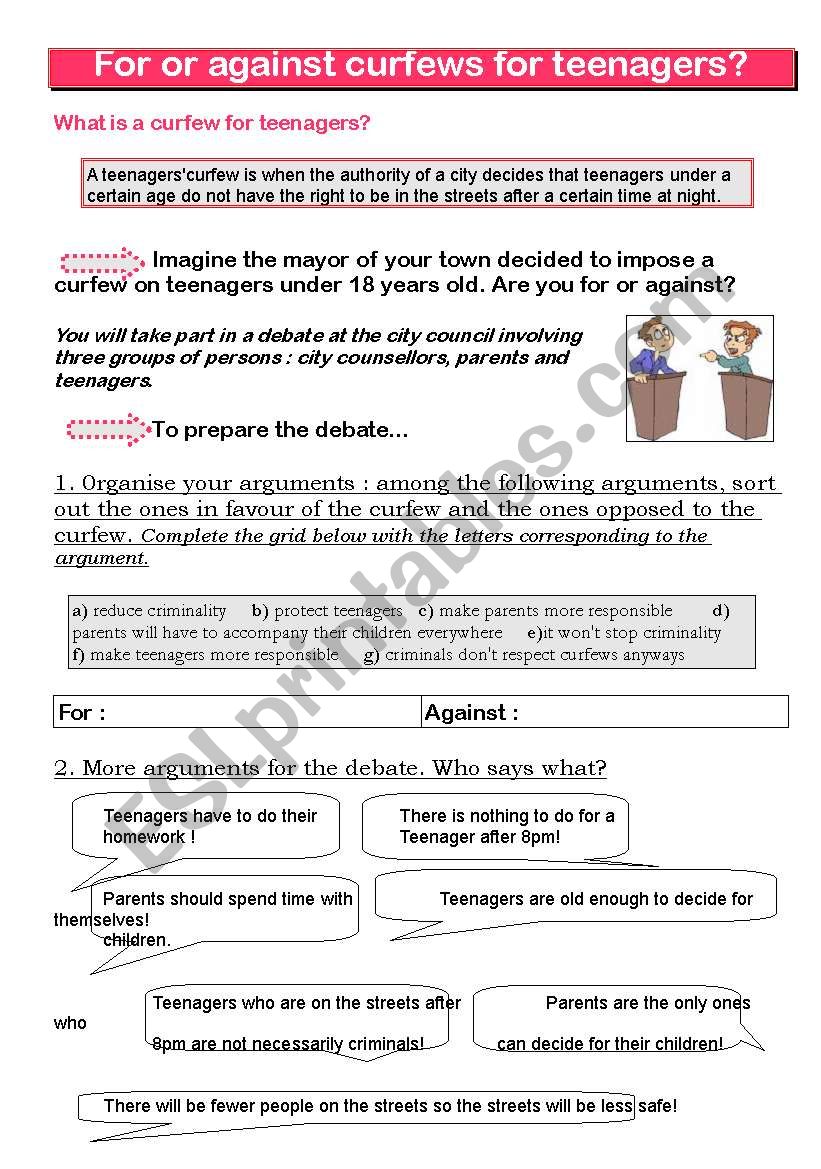 For or against curfews for teenagers?

What is a curfew for teenagers?

A teenagers'curfew is when the authority of a city decides that teenagers under a certain age do not have the right to be in the streets after a certain time at night.

Imagine the mayor of your town decided to impose a curfew on teenagers under 18 years old. Are you for or against?

You will take part in a debate at the city council involving three groups of persons : city counsellors, parents and teenagers.

To prepare the debate...

1. Organise your arguments : among the following arguments, sort out the ones in favour of the curfew and the ones opposed to the curfew. Complete the grid below with the letters corresponding to the argument.

a) reduce criminality b) protect teenagers c) make parents more responsible d) parents will have to accompany their children everywhere e)it won't stop criminality f) make teenagers more responsible g) criminals don't respect curfews anyways

| For : | Against : |
|---|---|

2. More arguments for the debate. Who says what?

Teenagers have to do their homework !

There is nothing to do for a Teenager after 8pm!

Parents should spend time with children.

Teenagers are old enough to decide for themselves!

Teenagers who are on the streets after 8pm are not necessarily criminals!

Parents are the only ones who can decide for their children!

There will be fewer people on the streets so the streets will be less safe!

ESLprintables.com